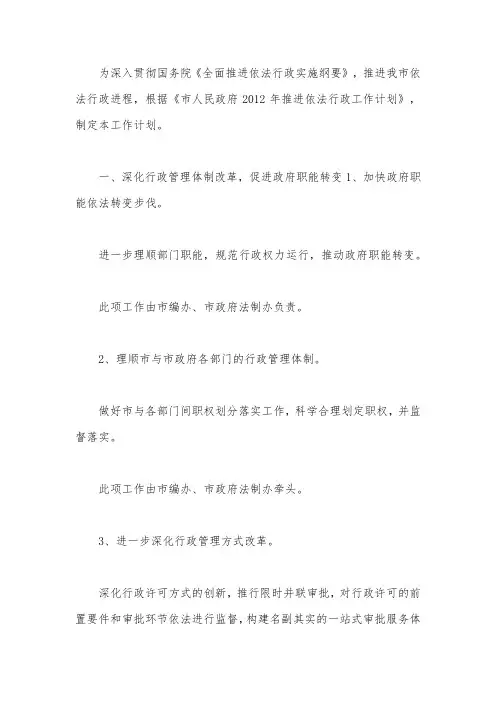 为深入贯彻国务院《全面推进依法行政实施纲要》，推进我市依法行政进程，根据《市人民政府 2012 年推进依法行政工作计划》，制定本工作计划。

一、深化行政管理体制改革，促进政府职能转变 1、加快政府职能依法转变步伐。

进一步理顺部门职能，规范行政权力运行，推动政府职能转变。

此项工作由市编办、市政府法制办负责。

2、理顺市与市政府各部门的行政管理体制。

做好市与各部门间职权划分落实工作，科学合理划定职权，并监督落实。

此项工作由市编办、市政府法制办牵头。

3、进一步深化行政管理方式改革。

深化行政许可方式的创新，推行限时并联审批，对行政许可的前置要件和审批环节依法进行监督，构建名副其实的一站式审批服务体